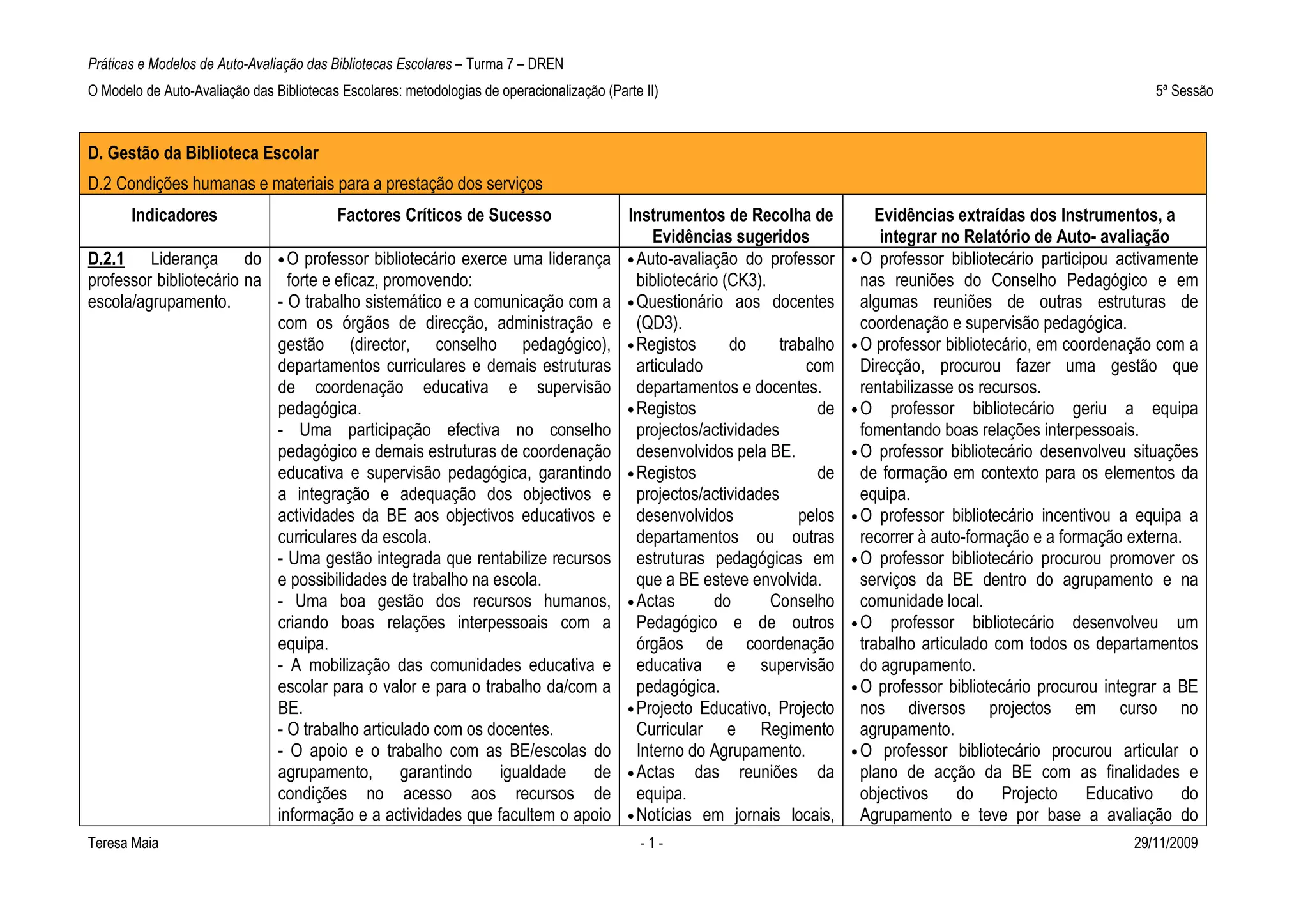 Práticas e Modelos de Auto-Avaliação das Bibliotecas Escolares – Turma 7 – DREN

O Modelo de Auto-Avaliação das Bibliotecas Escolares: metodologias de operacionalização (Parte II)

5ª Sessão

D. Gestão da Biblioteca Escolar

D.2 Condições humanas e materiais para a prestação dos serviços

| Indicadores | Factores Críticos de Sucesso | Instrumentos de Recolha de Evidências sugeridos | Evidências extraídas dos Instrumentos, a integrar no Relatório de Auto- avaliação |
|---|---|---|---|
| D.2.1 Liderança do professor bibliotecário na escola/agrupamento. | • O professor bibliotecário exerce uma liderança forte e eficaz, promovendo: - O trabalho sistemático e a comunicação com a com os órgãos de direcção, administração e gestão (director, conselho pedagógico), departamentos curriculares e demais estruturas de coordenação educativa e supervisão pedagógica. - Uma participação efectiva no conselho pedagógico e demais estruturas de coordenação educativa e supervisão pedagógica, garantindo a integração e adequação dos objectivos e actividades da BE aos objectivos educativos e curriculares da escola. - Uma gestão integrada que rentabilize recursos e possibilidades de trabalho na escola. - Uma boa gestão dos recursos humanos, criando boas relações interpessoais com a equipa. - A mobilização das comunidades educativa e escolar para o valor e para o trabalho da/com a BE. - O trabalho articulado com os docentes. - O apoio e o trabalho com as BE/escolas do agrupamento, garantindo igualdade de condições no acesso aos recursos de informação e a actividades que facultem o apoio | • Auto-avaliação do professor bibliotecário (CK3). • Questionário aos docentes (QD3). • Registos do trabalho articulado com departamentos e docentes. • Registos de projectos/actividades desenvolvidos pela BE. • Registos de projectos/actividades desenvolvidos pelos departamentos ou outras estruturas pedagógicas em que a BE esteve envolvida. • Actas do Conselho Pedagógico e de outros órgãos de coordenação educativa e supervisão pedagógica. • Projecto Educativo, Projecto Curricular e Regimento Interno do Agrupamento. • Actas das reuniões da equipa. • Notícias em jornais locais, | • O professor bibliotecário participou activamente nas reuniões do Conselho Pedagógico e em algumas reuniões de outras estruturas de coordenação e supervisão pedagógica. • O professor bibliotecário, em coordenação com a Direcção, procurou fazer uma gestão que rentabilizasse os recursos. • O professor bibliotecário geriu a equipa fomentando boas relações interpessoais. • O professor bibliotecário desenvolveu situações de formação em contexto para os elementos da equipa. • O professor bibliotecário incentivou a equipa a recorrer à auto-formação e a formação externa. • O professor bibliotecário procurou promover os serviços da BE dentro do agrupamento e na comunidade local. • O professor bibliotecário desenvolveu um trabalho articulado com todos os departamentos do agrupamento. • O professor bibliotecário procurou integrar a BE nos diversos projectos em curso no agrupamento. • O professor bibliotecário procurou articular o plano de acção da BE com as finalidades e objectivos do Projecto Educativo do Agrupamento e teve por base a avaliação do |

Teresa Maia

- 1 -

29/11/2009